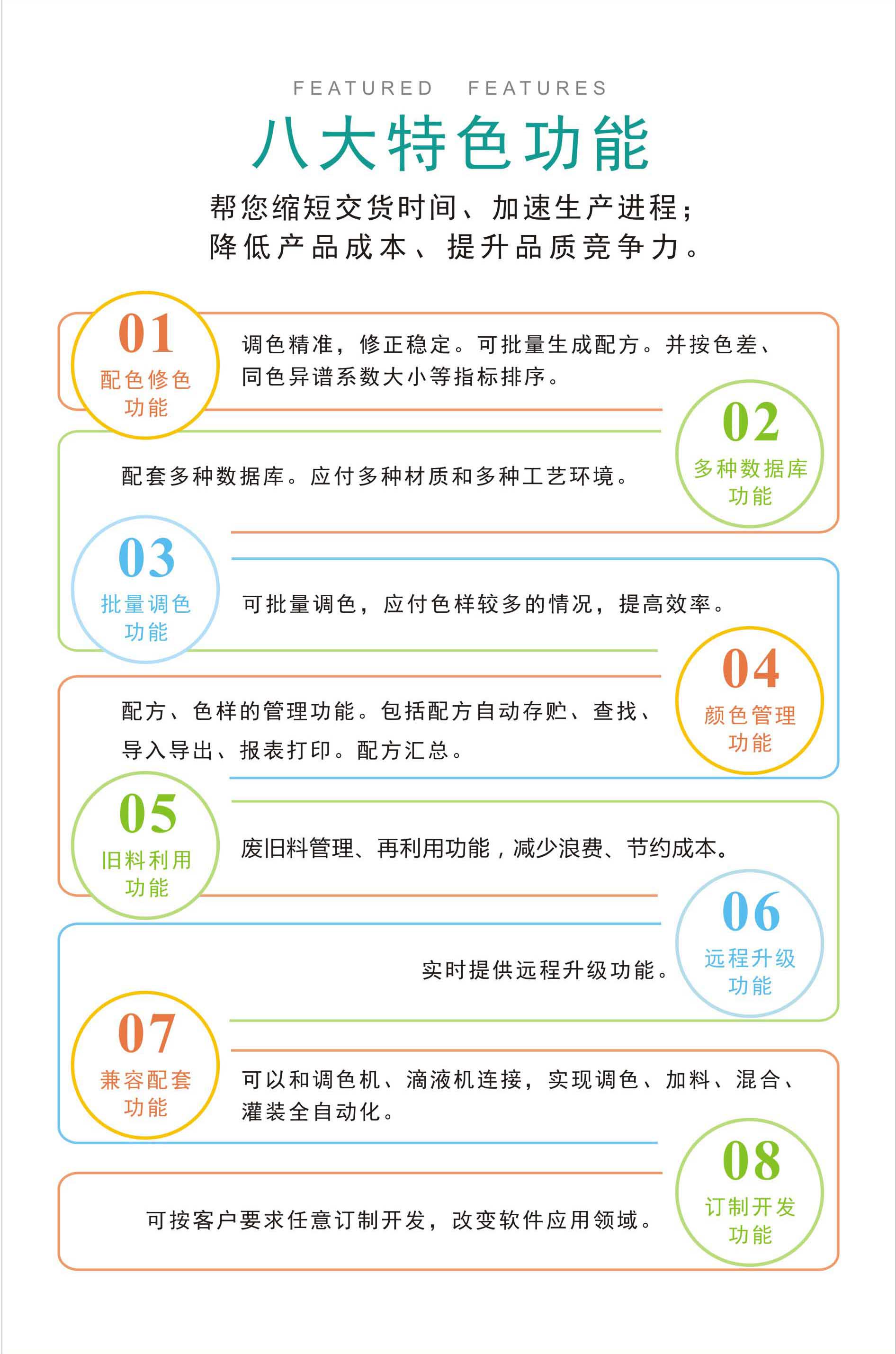 FEATURED FEATURES

八大特色功能

帮您缩短交货时间、加速生产进程；
降低产品成本、提升品质竞争力。

01
配色修色功能

调色精准，修正稳定。可批量生成配方。并按色差、同色异谱系数大小等指标排序。

02
多种数据库功能

配套多种数据库。应付多种材质和多种工艺环境。

03
批量调色功能

可批量调色，应付色样较多的情况，提高效率。

04
颜色管理功能

配方、色样的管理功能。包括配方自动存贮、查找、导入导出、报表打印。配方汇总。

05
旧料利用功能

废旧料管理、再利用功能，减少浪费、节约成本。

06
远程升级功能

实时提供远程升级功能。

07
兼容配套功能

可以和调色机、滴液机连接，实现调色、加料、混合、灌装全自动化。

08
订制开发功能

可按客户要求任意订制开发，改变软件应用领域。